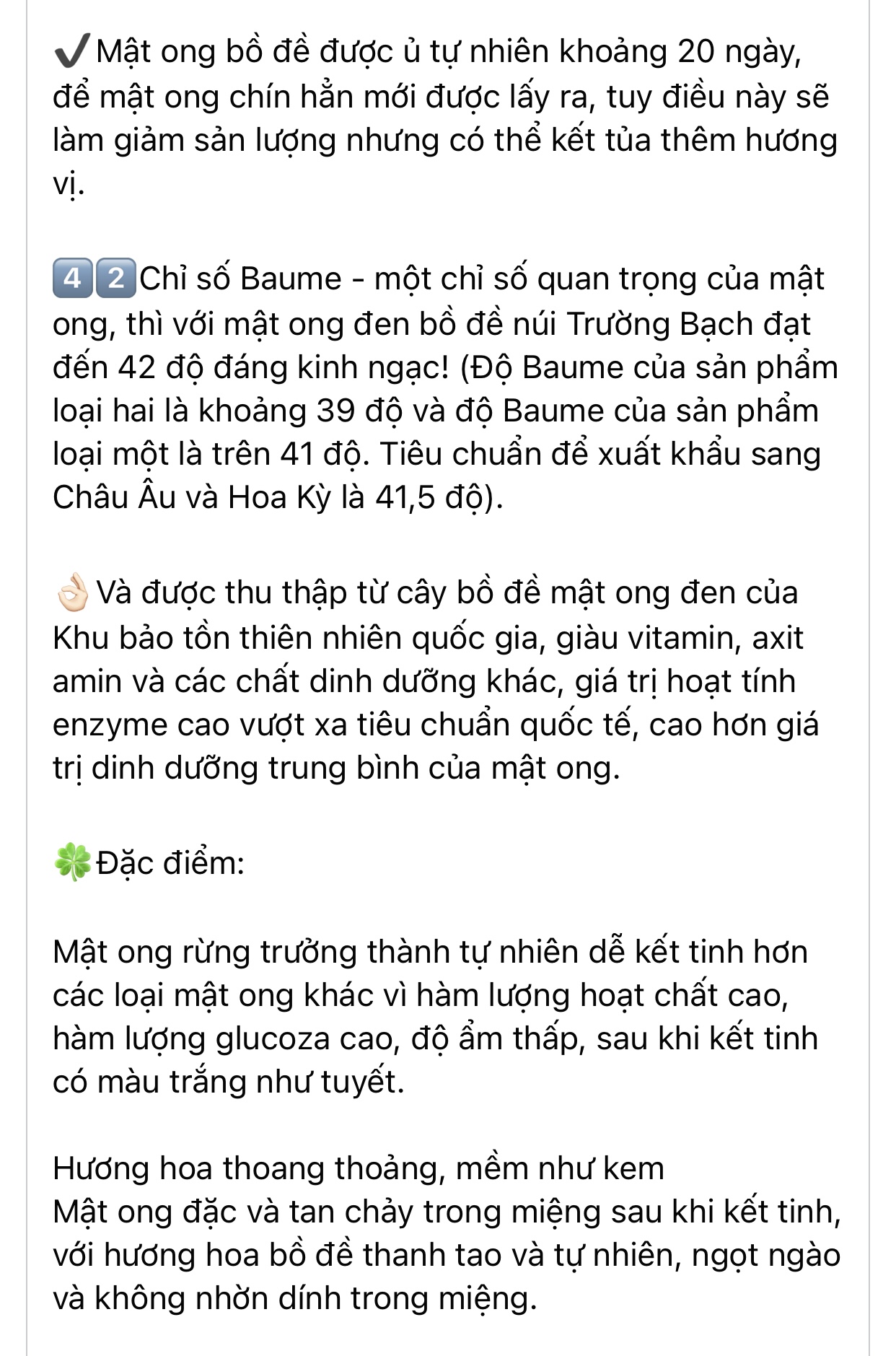 ✔️Mật ong bồ đề được ủ tự nhiên khoảng 20 ngày, để mật ong chín hẳn mới được lấy ra, tuy điều này sẽ làm giảm sản lượng nhưng có thể kết tủa thêm hương vị.

4️⃣2️⃣Chỉ số Baume - một chỉ số quan trọng của mật ong, thì với mật ong đen bồ đề núi Trường Bạch đạt đến 42 độ đáng kinh ngạc! (Độ Baume của sản phẩm loại hai là khoảng 39 độ và độ Baume của sản phẩm loại một là trên 41 độ. Tiêu chuẩn để xuất khẩu sang Châu Âu và Hoa Kỳ là 41,5 độ).

👌🏻Và được thu thập từ cây bồ đề mật ong đen của Khu bảo tồn thiên nhiên quốc gia, giàu vitamin, axit amin và các chất dinh dưỡng khác, giá trị hoạt tính enzyme cao vượt xa tiêu chuẩn quốc tế, cao hơn giá trị dinh dưỡng trung bình của mật ong.

🍀Đặc điểm:

Mật ong rừng trưởng thành tự nhiên dễ kết tinh hơn các loại mật ong khác vì hàm lượng hoạt chất cao, hàm lượng glucoza cao, độ ẩm thấp, sau khi kết tinh có màu trắng như tuyết.

Hương hoa thoang thoảng, mềm như kem
Mật ong đặc và tan chảy trong miệng sau khi kết tinh, với hương hoa bồ đề thanh tao và tự nhiên, ngọt ngào và không nhờn dính trong miệng.